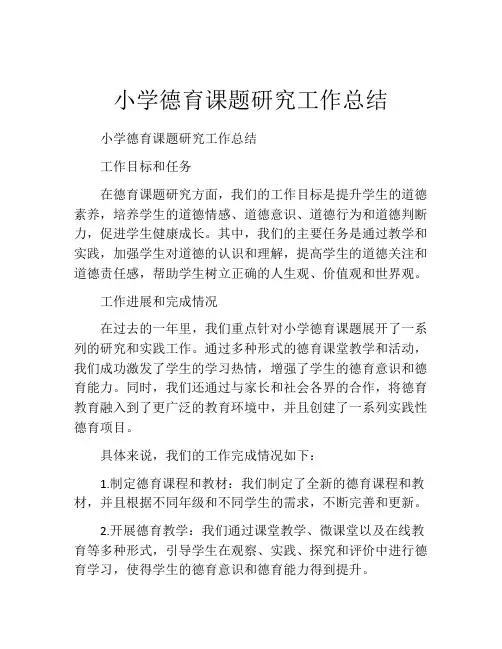 小学德育课题研究工作总结

小学德育课题研究工作总结

工作目标和任务

在德育课题研究方面，我们的工作目标是提升学生的道德素养，培养学生的道德情感、道德意识、道德行为和道德判断力，促进学生健康成长。其中，我们的主要任务是通过教学和实践，加强学生对道德的认识和理解，提高学生的道德关注和道德责任感，帮助学生树立正确的人生观、价值观和世界观。

工作进展和完成情况

在过去的一年里，我们重点针对小学德育课题展开了一系列的研究和实践工作。通过多种形式的德育课堂教学和活动，我们成功激发了学生的学习热情，增强了学生的德育意识和德育能力。同时，我们还通过与家长和社会各界的合作，将德育教育融入到了更广泛的教育环境中，并且创建了一系列实践性德育项目。

具体来说，我们的工作完成情况如下：

1.制定德育课程和教材：我们制定了全新的德育课程和教材，并且根据不同年级和不同学生的需求，不断完善和更新。

2.开展德育教学：我们通过课堂教学、微课堂以及在线教育等多种形式，引导学生在观察、实践、探究和评价中进行德育学习，使得学生的德育意识和德育能力得到提升。